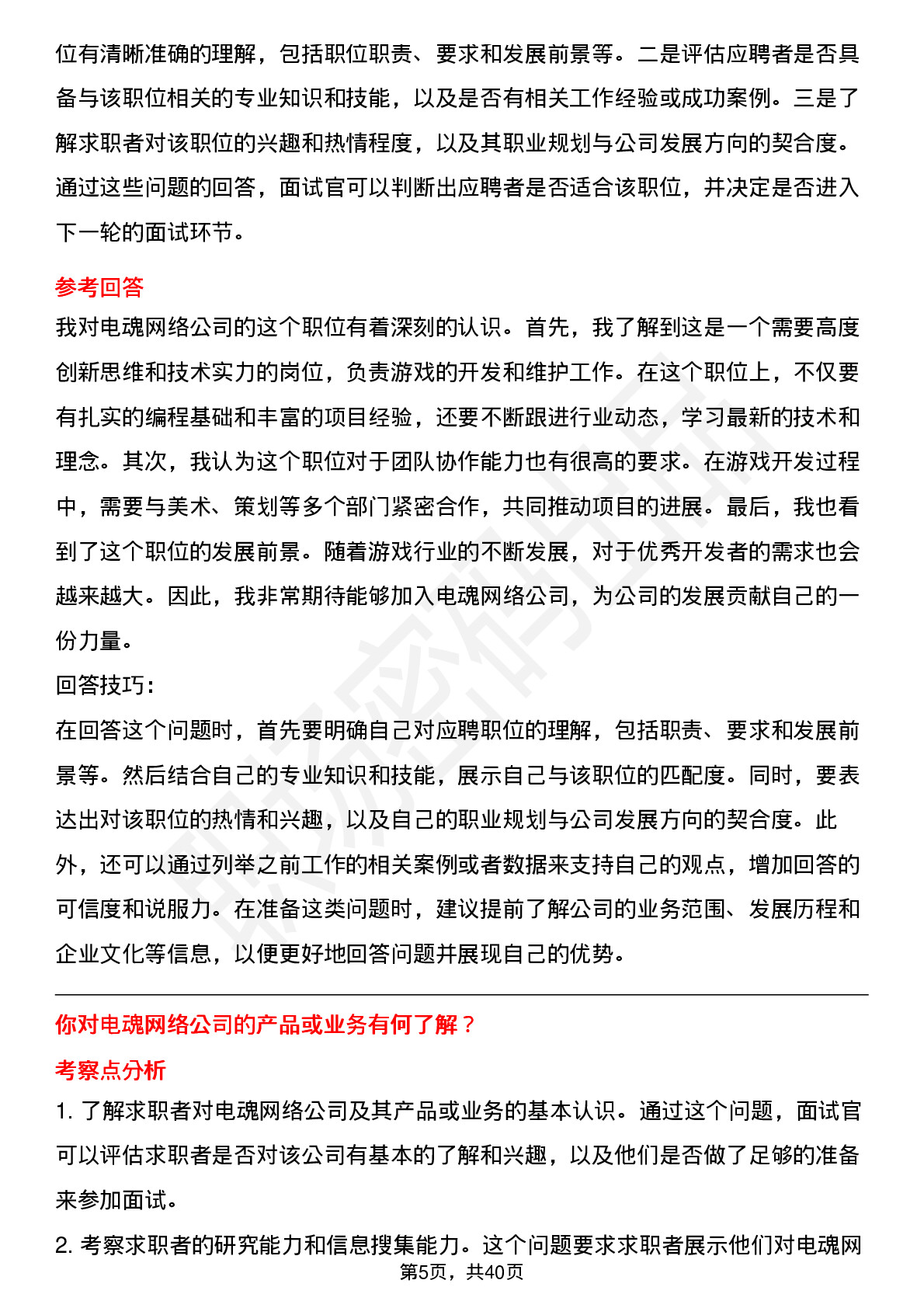 位有清晰准确的理解，包括职位职责、要求和发展前景等。二是评估应聘者是否具备与该职位相关的专业知识和技能，以及是否有相关工作经验或成功案例。三是了解求职者对该职位的兴趣和热情程度，以及其职业规划与公司发展方向的契合度。通过这些问题的回答，面试官可以判断出应聘者是否适合该职位，并决定是否进入下一轮的面试环节。

参考回答

我对电魂网络公司的这个职位有着深刻的认识。首先，我了解到这是一个需要高度创新思维和技术实力的岗位，负责游戏的开发和维护工作。在这个职位上，不仅要有扎实的编程基础和丰富的项目经验，还要不断跟进行业动态，学习最新的技术和理念。其次，我认为这个职位对于团队协作能力也有很高的要求。在游戏开发过程中，需要与美术、策划等多个部门紧密合作，共同推动项目的进展。最后，我也看到了这个职位的发展前景。随着游戏行业的不断发展，对于优秀开发者的需求也会越来越大。因此，我非常期待能够加入电魂网络公司，为公司的发展贡献自己的一份力量。

回答技巧：

在回答这个问题时，首先要明确自己对应聘职位的理解，包括职责、要求和发展前景等。然后结合自己的专业知识和技能，展示自己与该职位的匹配度。同时，要表达出对该职位的热情和兴趣，以及自己的职业规划与公司发展方向的契合度。此外，还可以通过列举之前工作的相关案例或者数据来支持自己的观点，增加回答的可信度和说服力。在准备这类问题时，建议提前了解公司的业务范围、发展历程和企业文化等信息，以便更好地回答问题并展现自己的优势。

你对电魂网络公司的产品或业务有何了解？

考察点分析

1. 了解求职者对电魂网络公司及其产品或业务的基本认识。通过这个问题，面试官可以评估求职者是否对该公司有基本的了解和兴趣，以及他们是否做了足够的准备来参加面试。

2. 考察求职者的研究能力和信息搜集能力。这个问题要求求职者展示他们对电魂网

第5页，共40页